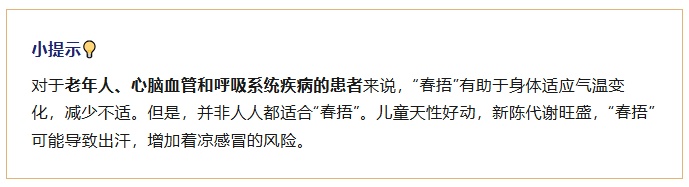 小提示

对于老年人、心脑血管和呼吸系统疾病的患者来说，“春捂”有助于身体适应气温变化，减少不适。但是，并非人人都适合“春捂”。儿童天性好动，新陈代谢旺盛，“春捂”可能导致出汗，增加着凉感冒的风险。